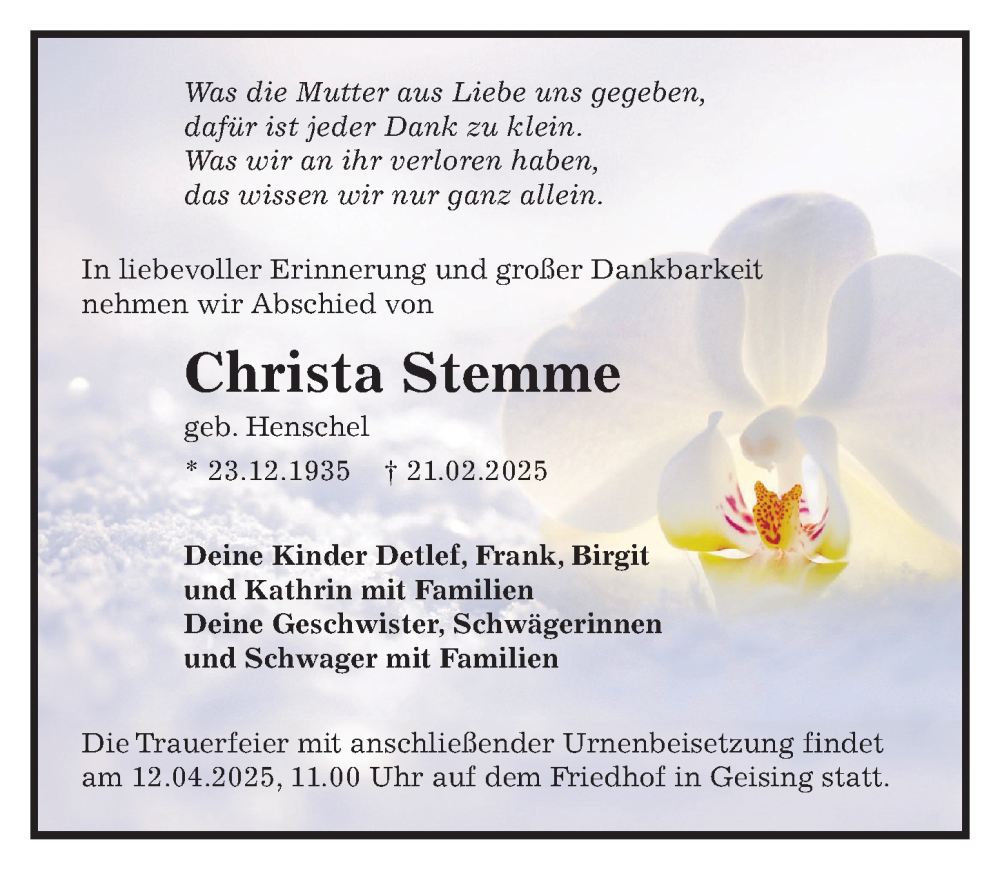 Was die Mutter aus Liebe uns gegeben,
dafür ist jeder Dank zu klein.
Was wir an ihr verloren haben,
das wissen wir nur ganz allein.

In liebevoller Erinnerung und großer Dankbarkeit nehmen wir Abschied von

Christa Stemme

geb. Henschel

* 23.12.1935 † 21.02.2025

Deine Kinder Detlef, Frank, Birgit
und Kathrin mit Familien
Deine Geschwister, Schwägerinnen
und Schwager mit Familien

Die Trauerfeier mit anschließender Urnenbeisetzung findet am 12.04.2025, 11.00 Uhr auf dem Friedhof in Geising statt.